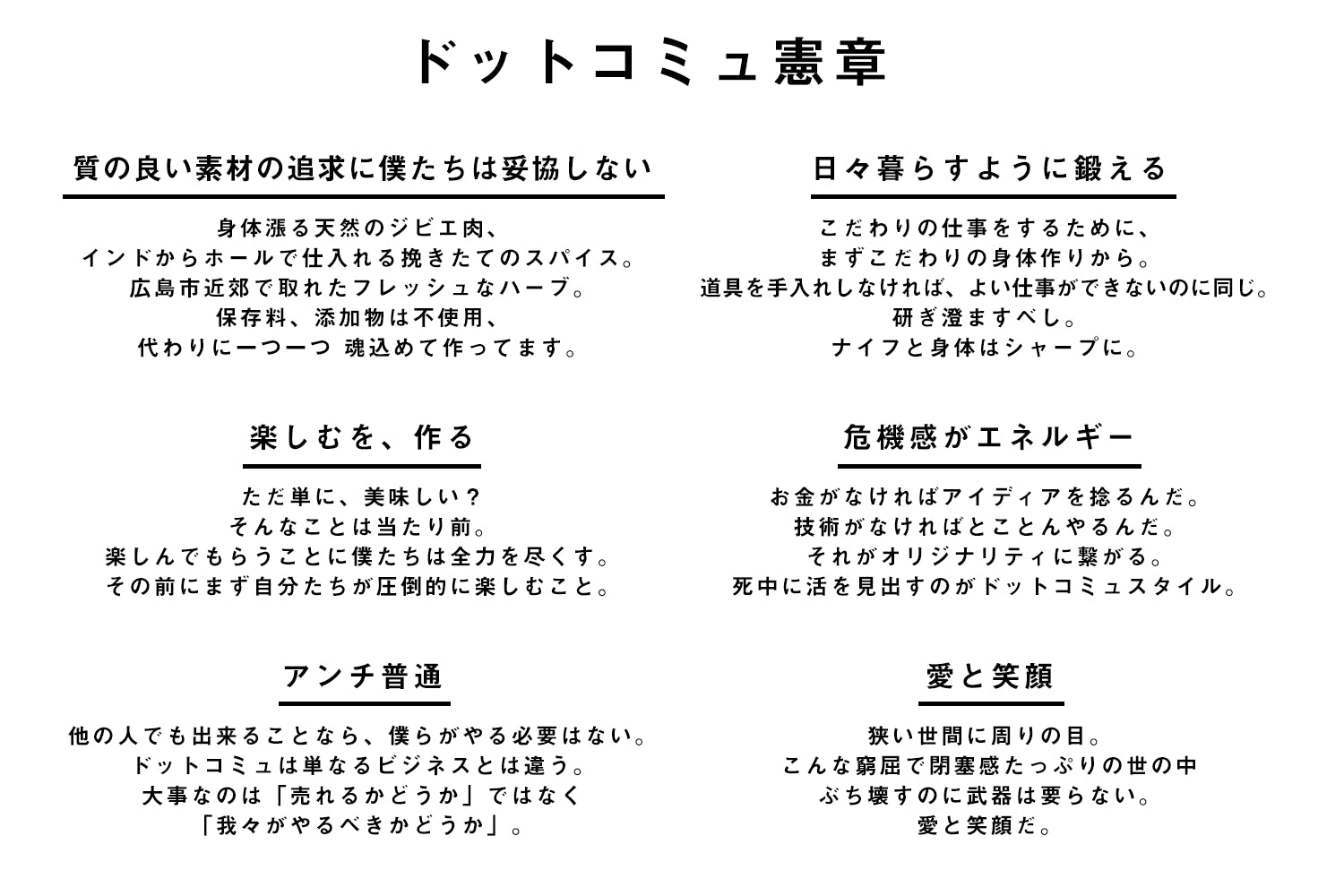 ドットコミュ憲章

質の良い素材の追求に僕たちは妥協しない

身体漲る天然のジビエ肉、
インドからホールで仕入れる挽きたてのスパイス。
広島市近郊で取れたフレッシュなハーブ。
保存料、添加物は不使用、
代わりに一つ一つ 魂込めて作ってます。

楽しむを、作る

ただ単に、美味しい？
そんなことは当たり前。
楽しんでもらうことに僕たちは全力を尽くす。
その前にまず自分たちが圧倒的に楽しむこと。

アンチ普通

他の人でも出来ることなら、僕らがやる必要はない。
ドットコミュは単なるビジネスとは違う。
大事なのは「売れるかどうか」ではなく
「我々がやるべきかどうか」。

日々暮らすように鍛える

こだわりの仕事をするために、
まずこだわりの身体作りから。
道具を手入れしなければ、よい仕事ができないのに同じ。
研ぎ澄ますべし。
ナイフと身体はシャープに。

危機感がエネルギー

お金がなければアイディアを捻るんだ。
技術がなければとことんやるんだ。
それがオリジナリティに繋がる。
死中に活を見出すのがドットコミュスタイル。

愛と笑顔

狭い世間に周りの目。
こんな窮屈で閉塞感たっぷりの世の中
ぶち壊すのに武器は要らない。
愛と笑顔だ。